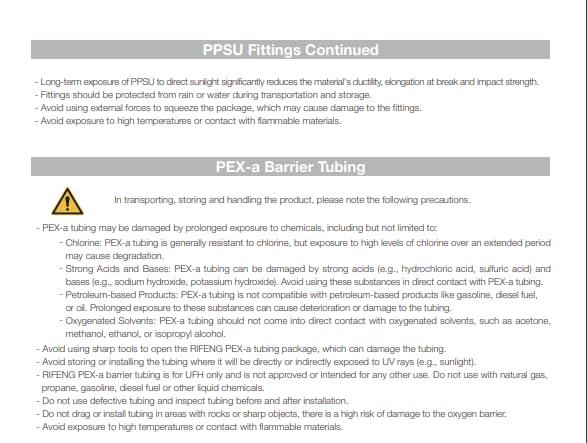 PPSU Fittings Continued

- Long-term exposure of PPSU to direct sunlight significantly reduces the material's ductility, elongation at break and impact strength.
- Fittings should be protected from rain or water during transportation and storage.
- Avoid using external forces to squeeze the package, which may cause damage to the fittings.
- Avoid exposure to high temperatures or contact with flammable materials.

PEX-a Barrier Tubing

In transporting, storing and handling the product, please note the following precautions.

- PEX-a tubing may be damaged by prolonged exposure to chemicals, including but not limited to:
- Chlorine: PEX-a tubing is generally resistant to chlorine, but exposure to high levels of chlorine over an extended period may cause degradation.
- Strong Acids and Bases: PEX-a tubing can be damaged by strong acids (e.g., hydrochloric acid, sulfuric acid) and bases (e.g., sodium hydroxide, potassium hydroxide). Avoid using these substances in direct contact with PEX-a tubing.
- Petroleum-based Products: PEX-a tubing is not compatible with petroleum-based products like gasoline, diesel fuel, or oil. Prolonged exposure to these substances can cause deterioration or damage to the tubing.
- Oxygenated Solvents: PEX-a tubing should not come into direct contact with oxygenated solvents, such as acetone, methanol, ethanol, or isopropyl alcohol.
- Avoid using sharp tools to open the RIFENG PEX-a tubing package, which can damage the tubing.
- Avoid storing or installing the tubing where it will be directly or indirectly exposed to UV rays (e.g., sunlight).
- RIFENG PEX-a barrier tubing is for UFH only and is not approved or intended for any other use. Do not use with natural gas, propane, gasoline, diesel fuel or other liquid chemicals.
- Do not use defective tubing and inspect tubing before and after installation.
- Do not drag or install tubing in areas with rocks or sharp objects, there is a high risk of damage to the oxygen barrier.
- Avoid exposure to high temperatures or contact with flammable materials.